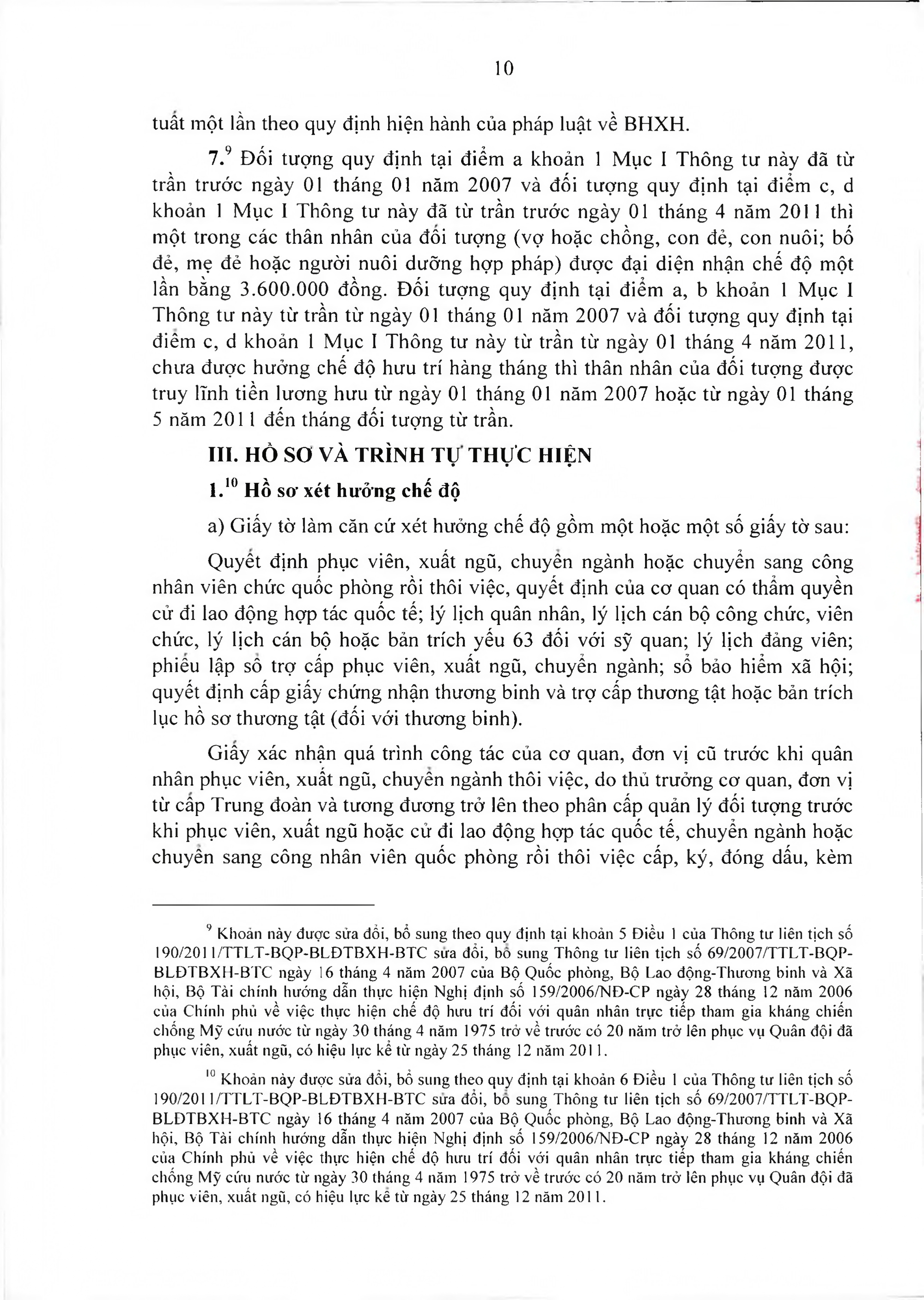 10

tuất một lần theo quy định hiện hành của pháp luật về BHXH.

7.$^{9}$ Đối tượng quy định tại điểm a khoản 1 Mục I Thông tư này đã từ trần trước ngày 01 tháng 01 năm 2007 và đối tượng quy định tại điểm c, d khoản 1 Mục I Thông tư này đã từ trần trước ngày 01 tháng 4 năm 2011 thì một trong các thân nhân của đối tượng (vợ hoặc chồng, con đẻ, con nuôi; bố đẻ, mẹ đẻ hoặc người nuôi dưỡng hợp pháp) được đại diện nhận chế độ một lần bằng 3.600.000 đồng. Đối tượng quy định tại điểm a, b khoản 1 Mục I Thông tư này từ trần từ ngày 01 tháng 01 năm 2007 và đối tượng quy định tại điểm c, d khoản 1 Mục I Thông tư này từ trần từ ngày 01 tháng 4 năm 2011, chưa được hưởng chế độ hưu trí hàng tháng thì thân nhân của đối tượng được truy lĩnh tiền lương hưu từ ngày 01 tháng 01 năm 2007 hoặc từ ngày 01 tháng 5 năm 2011 đến tháng đối tượng từ trần.

III. HỒ SƠ VÀ TRÌNH TỰ THỰC HIỆN

1.$^{10}$ Hồ sơ xét hưởng chế độ

a) Giấy tờ làm căn cứ xét hưởng chế độ gồm một hoặc một số giấy tờ sau:

Quyết định phục viên, xuất ngũ, chuyển ngành hoặc chuyển sang công nhân viên chức quốc phòng rồi thôi việc, quyết định của cơ quan có thẩm quyền cử đi lao động hợp tác quốc tế; lý lịch quân nhân, lý lịch cán bộ công chức, viên chức, lý lịch cán bộ hoặc bản trích yếu 63 đối với sỹ quan; lý lịch đảng viên; phiếu lập sổ trợ cấp phục viên, xuất ngũ, chuyển ngành; sổ bảo hiểm xã hội; quyết định cấp giấy chứng nhận thương binh và trợ cấp thương tật hoặc bản trích lục hồ sơ thương tật (đối với thương binh).

Giấy xác nhận quá trình công tác của cơ quan, đơn vị cũ trước khi quân nhân phục viên, xuất ngũ, chuyển ngành thôi việc, do thủ trưởng cơ quan, đơn vị từ cấp Trung đoàn và tương đương trở lên theo phân cấp quản lý đối tượng trước khi phục viên, xuất ngũ hoặc cử đi lao động hợp tác quốc tế, chuyển ngành hoặc chuyển sang công nhân viên quốc phòng rồi thôi việc cấp, ký, đóng dấu, kèm

$^{9}$ Khoản này được sửa đổi, bổ sung theo quy định tại khoản 5 Điều 1 của Thông tư liên tịch số 190/2011/TTLT-BQP-BLĐTBXH-BTC sửa đổi, bổ sung Thông tư liên tịch số 69/2007/TTLT-BQP-BLĐTBXH-BTC ngày 16 tháng 4 năm 2007 của Bộ Quốc phòng, Bộ Lao động-Thương binh và Xã hội, Bộ Tài chính hướng dẫn thực hiện Nghị định số 159/2006/NĐ-CP ngày 28 tháng 12 năm 2006 của Chính phủ về việc thực hiện chế độ hưu trí đối với quân nhân trực tiếp tham gia kháng chiến chống Mỹ cứu nước từ ngày 30 tháng 4 năm 1975 trở về trước có 20 năm trở lên phục vụ Quân đội đã phục viên, xuất ngũ, có hiệu lực kể từ ngày 25 tháng 12 năm 2011.

$^{10}$ Khoản này được sửa đổi, bổ sung theo quy định tại khoản 6 Điều 1 của Thông tư liên tịch số 190/2011/TTLT-BQP-BLĐTBXH-BTC sửa đổi, bổ sung Thông tư liên tịch số 69/2007/TTLT-BQP-BLĐTBXH-BTC ngày 16 tháng 4 năm 2007 của Bộ Quốc phòng, Bộ Lao động-Thương binh và Xã hội, Bộ Tài chính hướng dẫn thực hiện Nghị định số 159/2006/NĐ-CP ngày 28 tháng 12 năm 2006 của Chính phủ về việc thực hiện chế độ hưu trí đối với quân nhân trực tiếp tham gia kháng chiến chống Mỹ cứu nước từ ngày 30 tháng 4 năm 1975 trở về trước có 20 năm trở lên phục vụ Quân đội đã phục viên, xuất ngũ, có hiệu lực kể từ ngày 25 tháng 12 năm 2011.